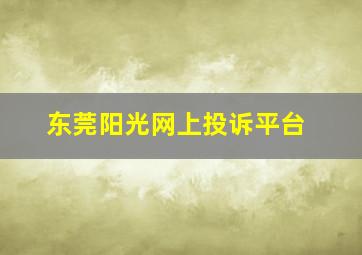 东莞阳光网上投诉平台